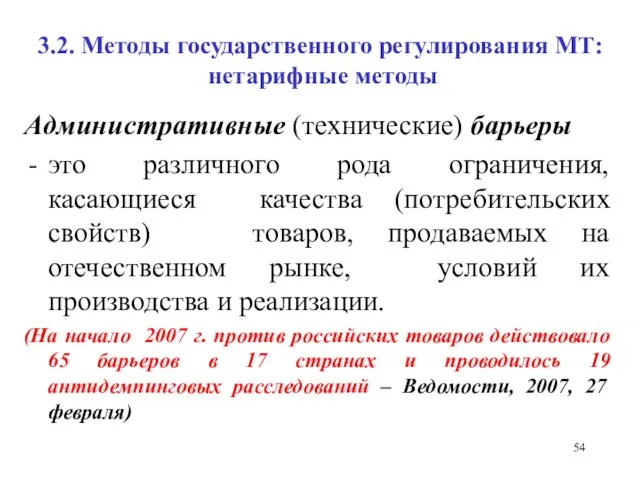 3.2. Методы государственного регулирования МТ: нетарифные методы

Административные (технические) барьеры

- это различного рода ограничения, касающиеся качества (потребительских свойств) товаров, продаваемых на отечественном рынке, условий их производства и реализации.

(На начало 2007 г. против российских товаров действовало 65 барьеров в 17 странах и проводилось 19 антидемпинговых расследований – Ведомости, 2007, 27 февраля)

54